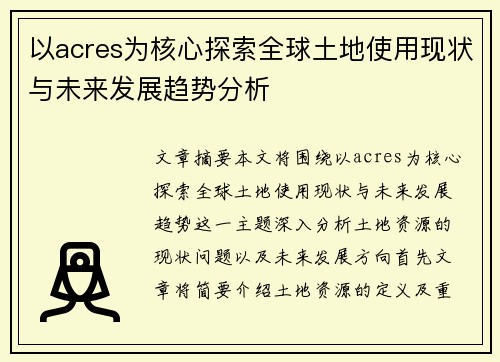 以acres为核心探索全球土地使用现状与未来发展趋势分析

文章摘要本文将围绕以acres为核心探索全球土地使用现状与未来发展趋势这一主题深入分析土地资源的现状问题以及未来发展方向首先文章将简要介绍土地资源的定义及重